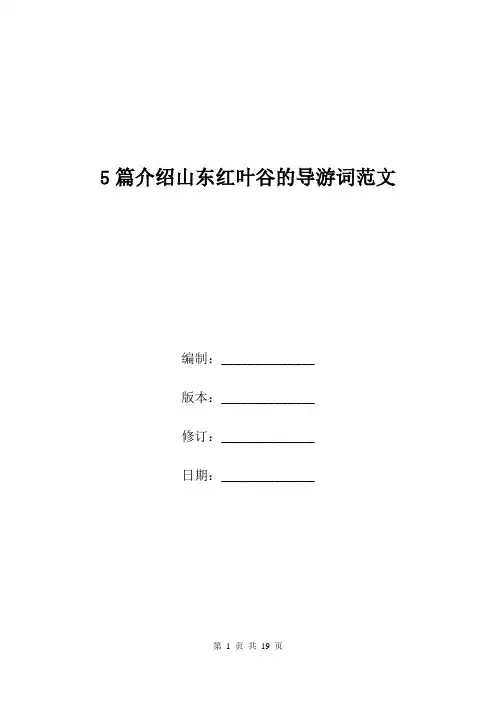 5篇介绍山东红叶谷的导游词范文

编制：______________

版本：______________

修订：______________

日期：______________

第 1 页 共 19 页